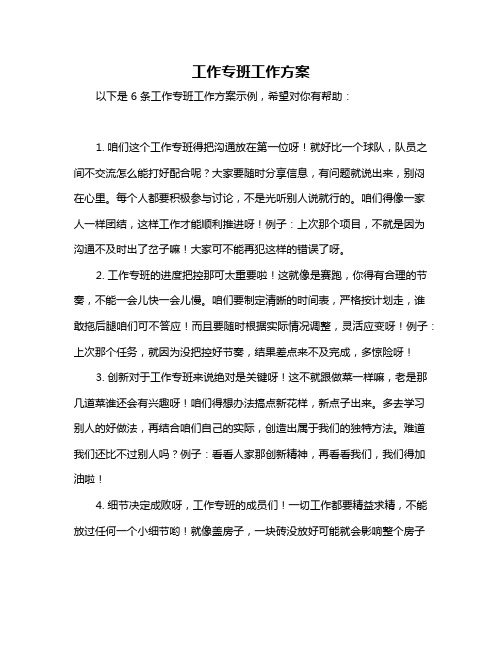 工作专班工作方案

以下是 6 条工作专班工作方案示例，希望对你有帮助：

1. 咱们这个工作专班得把沟通放在第一位呀！就好比一个球队，队员之间不交流怎么能打好配合呢？大家要随时分享信息，有问题就说出来，别闷在心里。每个人都要积极参与讨论，不是光听别人说就行的。咱们得像一家人一样团结，这样工作才能顺利推进呀！例子：上次那个项目，不就是因为沟通不及时出了岔子嘛！大家可不能再犯这样的错误了呀。

2. 工作专班的进度把控那可太重要啦！这就像是赛跑，你得有合理的节奏，不能一会儿快一会儿慢。咱们要制定清晰的时间表，严格按计划走，谁敢拖后腿咱们可不答应！而且要随时根据实际情况调整，灵活应变呀！例子：上次那个任务，就因为没把控好节奏，结果差点来不及完成，多惊险呀！

3. 创新对于工作专班来说绝对是关键呀！这不就跟做菜一样嘛，老是那几道菜谁还会有兴趣呀！咱们得想办法搞点新花样，新点子出来。多去学习别人的好做法，再结合咱们自己的实际，创造出属于我们的独特方法。难道我们还比不过别人吗？例子：看看人家那创新精神，再看看我们，我们得加油啦！

4. 细节决定成败呀，工作专班的成员们！一切工作都要精益求精，不能放过任何一个小细节哟！就像盖房子，一块砖没放好可能就会影响整个房子